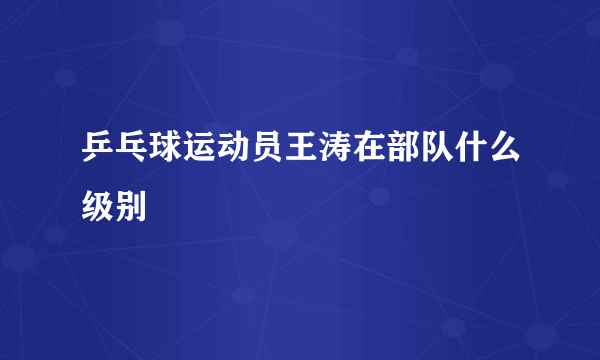 乒乓球运动员王涛在部队什么级别